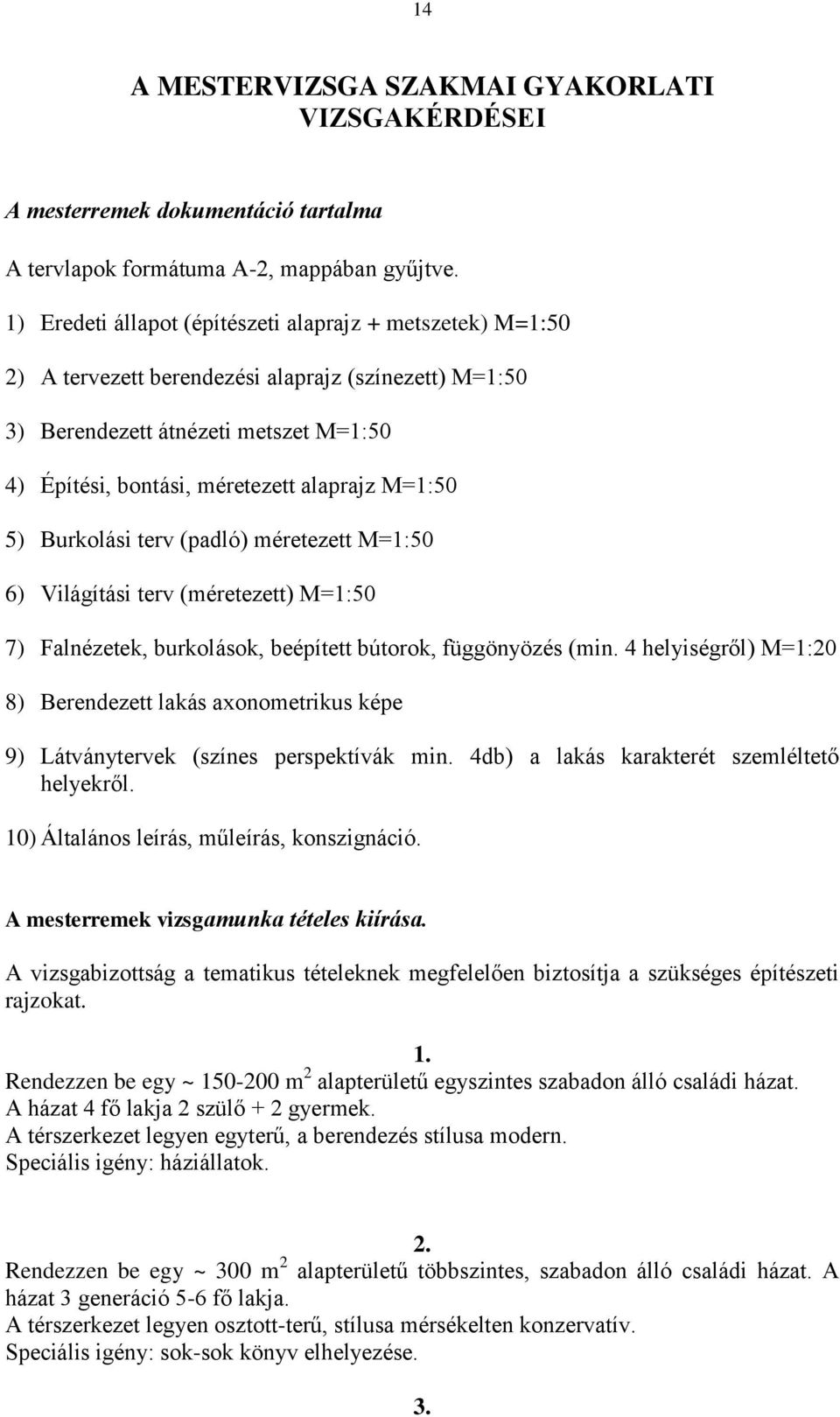 14

A MESTERVIZSGA SZAKMAI GYAKORLATI VIZSGAKÉRDÉSEI

A mesterremek dokumentáció tartalma

A tervlapok formátuma A-2, mappában gyűjtve.

1) Eredeti állapot (építészeti alaprajz + metszetek) M=1:50

2) A tervezett berendezési alaprajz (színezett) M=1:50

3) Berendezett átnézeti metszet M=1:50

4) Építési, bontási, méretezett alaprajz M=1:50

5) Burkolási terv (padló) méretezett M=1:50

6) Világítási terv (méretezett) M=1:50

7) Falnézetek, burkolások, beépített bútorok, függönyözés (min. 4 helyiségről) M=1:20

8) Berendezett lakás axonometrikus képe

9) Látványtervek (színes perspektívák min. 4db) a lakás karakterét szemléltető helyekről.

10) Általános leírás, műleírás, konszignáció.

A mesterremek vizsgamunka tételes kiírása.

A vizsgabizottság a tematikus tételeknek megfelelően biztosítja a szükséges építészeti rajzokat.

1.

Rendezzen be egy ~ 150-200 $m^2$ alapterületű egyszintes szabadon álló családi házat.
A házat 4 fő lakja 2 szülő + 2 gyermek.
A térszerkezet legyen egyterű, a berendezés stílusa modern.
Speciális igény: háziállatok.

2.

Rendezzen be egy ~ 300 $m^2$ alapterületű többszintes, szabadon álló családi házat. A házat 3 generáció 5-6 fő lakja.
A térszerkezet legyen osztott-terű, stílusa mérsékelten konzervatív.
Speciális igény: sok-sok könyv elhelyezése.

3.